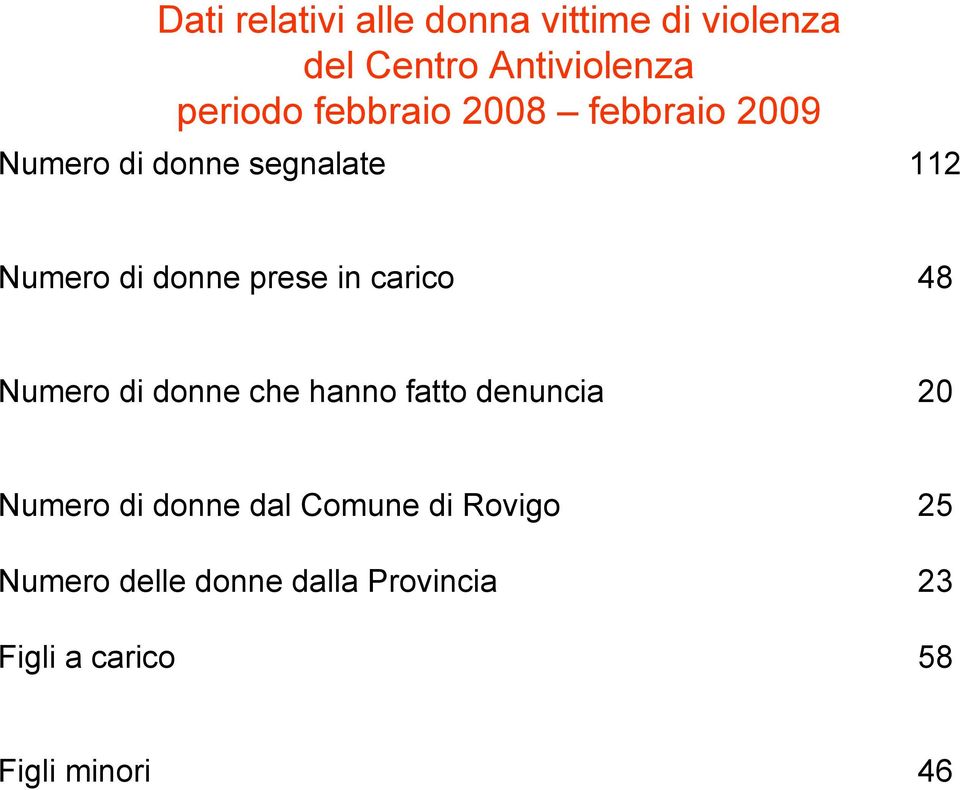 Dati relativi alle donna vittime di violenza
del Centro Antiviolenza
periodo febbraio 2008 – febbraio 2009

Numero di donne segnalate 112

Numero di donne prese in carico 48

Numero di donne che hanno fatto denuncia 20

Numero di donne dal Comune di Rovigo 25

Numero delle donne dalla Provincia 23

Figli a carico 58

Figli minori 46